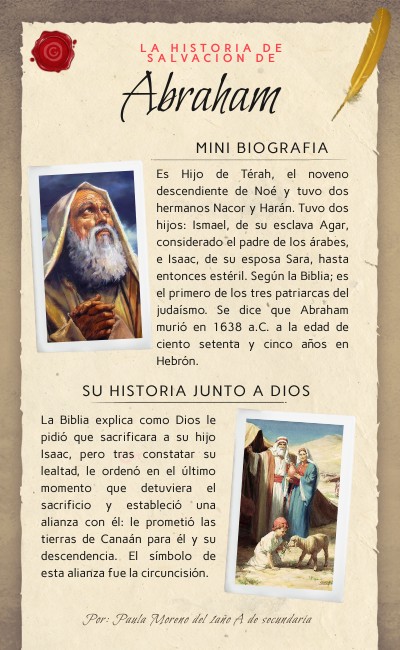 LA HISTORIA DE SALVACION DE

Abraham

MINI BIOGRAFIA

Es Hijo de Térah, el noveno descendiente de Noé y tuvo dos hermanos Nacor y Harán. Tuvo dos hijos: Ismael, de su esclava Agar, considerado el padre de los árabes, e Isaac, de su esposa Sara, hasta entonces estéril. Según la Biblia; es el primero de los tres patriarcas del judaísmo. Se dice que Abraham murió en 1638 a.C. a la edad de ciento setenta y cinco años en Hebrón.

SU HISTORIA JUNTO A DIOS

La Biblia explica como Dios le pidió que sacrificara a su hijo Isaac, pero tras constatar su lealtad, le ordenó en el último momento que detuviera el sacrificio y estableció una alianza con él: le prometió las tierras de Canaán para él y su descendencia. El símbolo de esta alianza fue la circuncisión.

Por: Paula Moreno del 1año A de secundaria